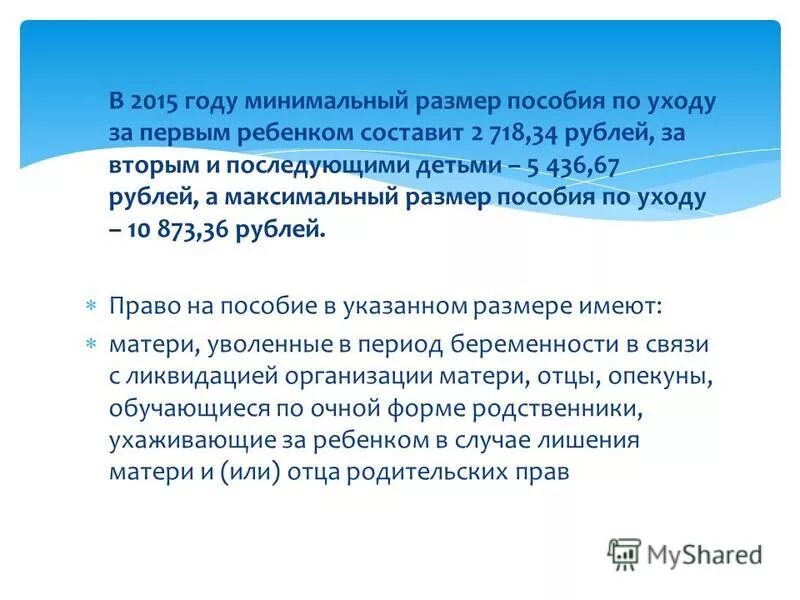 В 2015 году минимальный размер пособия по уходу за первым ребенком составит 2 718,34 рублей, за вторым и последующими детьми – 5 436,67 рублей, а максимальный размер пособия по уходу – 10 873,36 рублей.

Право на пособие в указанном размере имеют:

матери, уволенные в период беременности в связи с ликвидацией организации матери, отцы, опекуны, обучающиеся по очной форме родственники, ухаживающие за ребенком в случае лишения матери и (или) отца родительских прав

MyShared